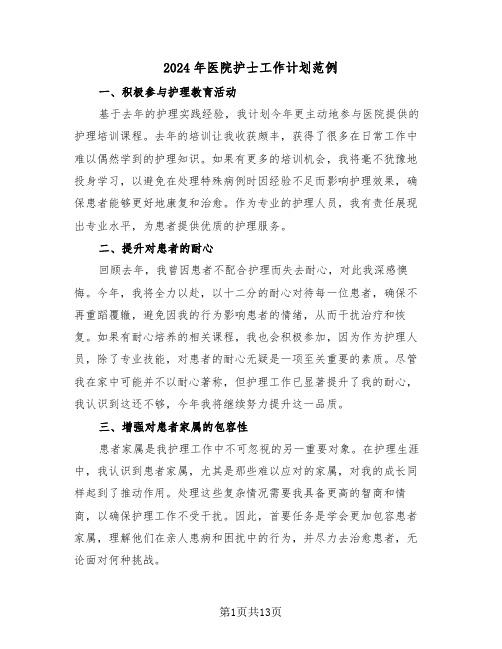 2024年医院护士工作计划范例

一、积极参与护理教育活动

基于去年的护理实践经验，我计划今年更主动地参与医院提供的护理培训课程。去年的培训让我收获颇丰，获得了很多在日常工作中难以偶然学到的护理知识。如果有更多的培训机会，我将毫不犹豫地投身学习，以避免在处理特殊病例时因经验不足而影响护理效果，确保患者能够更好地康复和治愈。作为专业的护理人员，我有责任展现出专业水平，为患者提供优质的护理服务。

二、提升对患者的耐心

回顾去年，我曾因患者不配合护理而失去耐心，对此我深感懊悔。今年，我将全力以赴，以十二分的耐心对待每一位患者，确保不再重蹈覆辙，避免因我的行为影响患者的情绪，从而干扰治疗和恢复。如果有耐心培养的相关课程，我也会积极参加，因为作为护理人员，除了专业技能，对患者的耐心无疑是一项至关重要的素质。尽管我在家中可能并不以耐心著称，但护理工作已显著提升了我的耐心，我认识到这还不够，今年我将继续努力提升这一品质。

三、增强对患者家属的包容性

患者家属是我护理工作中不可忽视的另一重要对象。在护理生涯中，我认识到患者家属，尤其是那些难以应对的家属，对我的成长同样起到了推动作用。处理这些复杂情况需要我具备更高的智商和情商，以确保护理工作不受干扰。因此，首要任务是学会更加包容患者家属，理解他们在亲人患病和困扰中的行为，并尽力去治愈患者，无论面对何种挑战。

第1页共13页